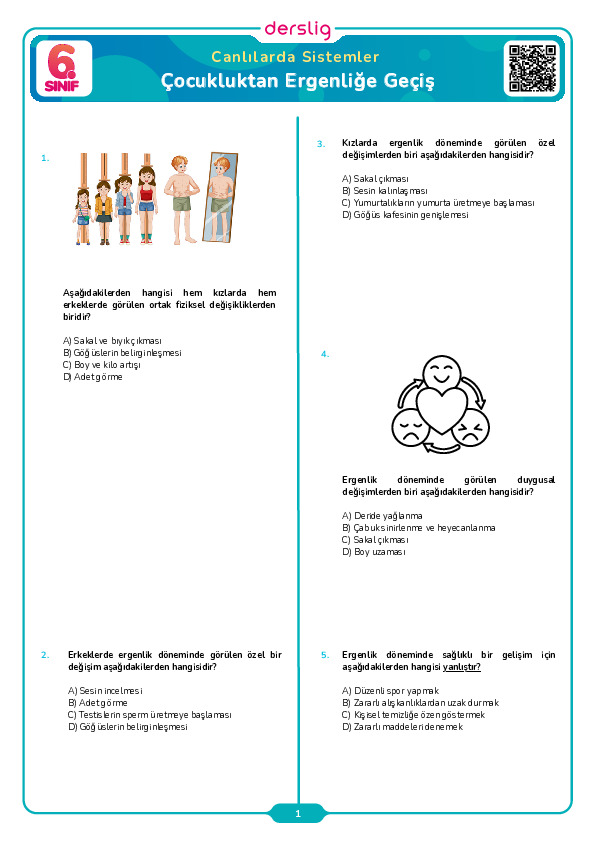 derslig

6. SINIF

Canlılarda Sistemler
Çocukluktan Ergenliğe Geçiş

1.

Aşağıdakilerden hangisi hem kızlarda hem erkeklerde görülen ortak fiziksel değişikliklerden biridir?

A) Sakal ve bıyık çıkması
B) Göğüslerin belirginleşmesi
C) Boy ve kilo artışı
D) Adet görme

2. Erkeklerde ergenlik döneminde görülen özel bir değişim aşağıdakilerden hangisidir?

A) Sesin incelmesi
B) Adet görme
C) Testislerin sperm üretmeye başlaması
D) Göğüslerin belirginleşmesi

3. Kızlarda ergenlik döneminde görülen özel değişimlerden biri aşağıdakilerden hangisidir?

A) Sakal çıkması
B) Sesin kalınlaşması
C) Yumurtalıkların yumurta üretmeye başlaması
D) Göğüs kafesinin genişlemesi

4.

Ergenlik döneminde görülen duygusal değişimlerden biri aşağıdakilerden hangisidir?

A) Deride yağlanma
B) Çabuk sinirlenme ve heyecanlanma
C) Sakal çıkması
D) Boy uzaması

5. Ergenlik döneminde sağlıklı bir gelişim için aşağıdakilerden hangisi yanlıştır?

A) Düzenli spor yapmak
B) Zararlı alışkanlıklardan uzak durmak
C) Kişisel temizliğe özen göstermek
D) Zararlı maddeleri denemek

1